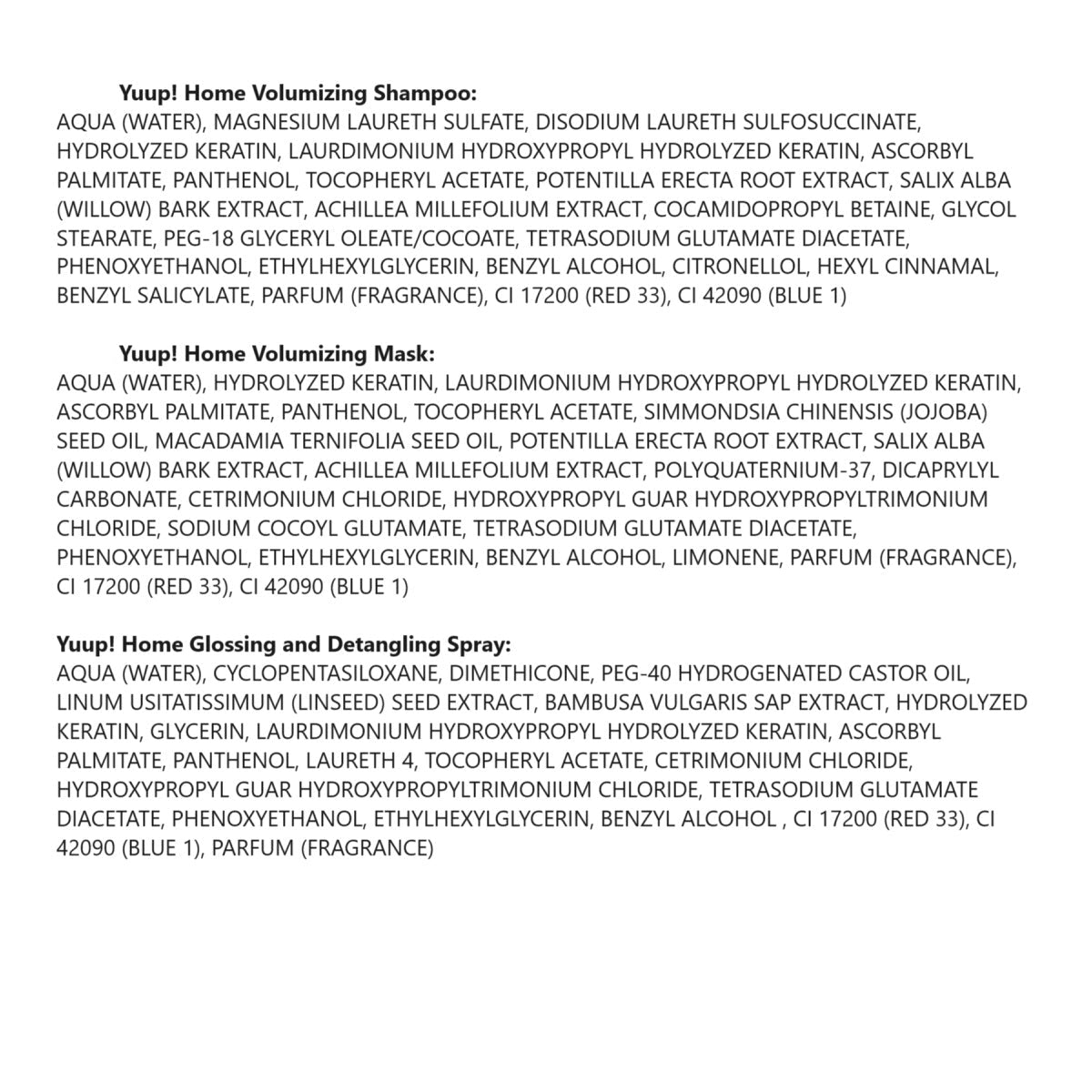 Yuup! Home Volumizing Shampoo:
AQUA (WATER), MAGNESIUM LAURETH SULFATE, DISODIUM LAURETH SULFOSUCCINATE, HYDROLYZED KERATIN, LAURDIMONIUM HYDROXYPROPYL HYDROLYZED KERATIN, ASCORBYL PALMITATE, PANTHENOL, TOCOPHERYL ACETATE, POTENTILLA ERECTA ROOT EXTRACT, SALIX ALBA (WILLOW) BARK EXTRACT, ACHILLEA MILLEFOLIUM EXTRACT, COCAMIDOPROPYL BETAINE, GLYCOL STEARATE, PEG-18 GLYCERYL OLEATE/COCOATE, TETRASODIUM GLUTAMATE DIACETATE, PHENOXYETHANOL, ETHYLHEXYLGLYCERIN, BENZYL ALCOHOL, CITRONELLOL, HEXYL CINNAMAL, BENZYL SALICYLATE, PARFUM (FRAGRANCE), CI 17200 (RED 33), CI 42090 (BLUE 1)

Yuup! Home Volumizing Mask:
AQUA (WATER), HYDROLYZED KERATIN, LAURDIMONIUM HYDROXYPROPYL HYDROLYZED KERATIN, ASCORBYL PALMITATE, PANTHENOL, TOCOPHERYL ACETATE, SIMMONDSIA CHINENSIS (JOJOBA) SEED OIL, MACADAMIA TERNIFOLIA SEED OIL, POTENTILLA ERECTA ROOT EXTRACT, SALIX ALBA (WILLOW) BARK EXTRACT, ACHILLEA MILLEFOLIUM EXTRACT, POLYQUATERNIUM-37, DICAPRYLYL CARBONATE, CETRIMONIUM CHLORIDE, HYDROXYPROPYL GUAR HYDROXYPROPYLTRIMONIUM CHLORIDE, SODIUM COCOYL GLUTAMATE, TETRASODIUM GLUTAMATE DIACETATE, PHENOXYETHANOL, ETHYLHEXYLGLYCERIN, BENZYL ALCOHOL, LIMONENE, PARFUM (FRAGRANCE), CI 17200 (RED 33), CI 42090 (BLUE 1)

Yuup! Home Glossing and Detangling Spray:
AQUA (WATER), CYCLOPENTASILOXANE, DIMETHICONE, PEG-40 HYDROGENATED CASTOR OIL, LINUM USITATISSIMUM (LINSEED) SEED EXTRACT, BAMBUSA VULGARIS SAP EXTRACT, HYDROLYZED KERATIN, GLYCERIN, LAURDIMONIUM HYDROXYPROPYL HYDROLYZED KERATIN, ASCORBYL PALMITATE, PANTHENOL, LAURETH 4, TOCOPHERYL ACETATE, CETRIMONIUM CHLORIDE, HYDROXYPROPYL GUAR HYDROXYPROPYLTRIMONIUM CHLORIDE, TETRASODIUM GLUTAMATE DIACETATE, PHENOXYETHANOL, ETHYLHEXYLGLYCERIN, BENZYL ALCOHOL , CI 17200 (RED 33), CI 42090 (BLUE 1), PARFUM (FRAGRANCE)